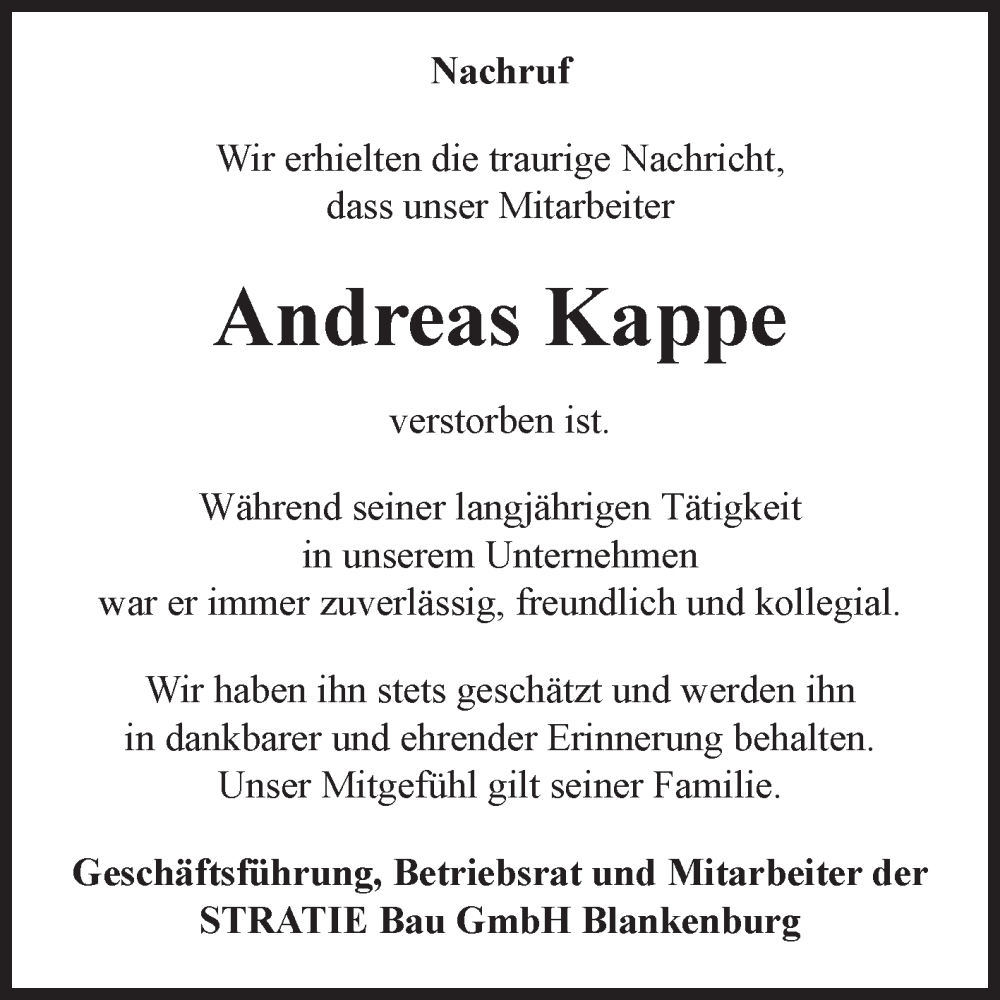 Nachruf

Wir erhielten die traurige Nachricht, dass unser Mitarbeiter

Andreas Kappe

verstorben ist.

Während seiner langjährigen Tätigkeit in unserem Unternehmen war er immer zuverlässig, freundlich und kollegial.

Wir haben ihn stets geschätzt und werden ihn in dankbarer und ehrender Erinnerung behalten. Unser Mitgefühl gilt seiner Familie.

Geschäftsführung, Betriebsrat und Mitarbeiter der STRATIE Bau GmbH Blankenburg